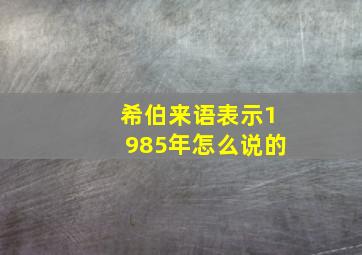 希伯来语表示1985年怎么说的